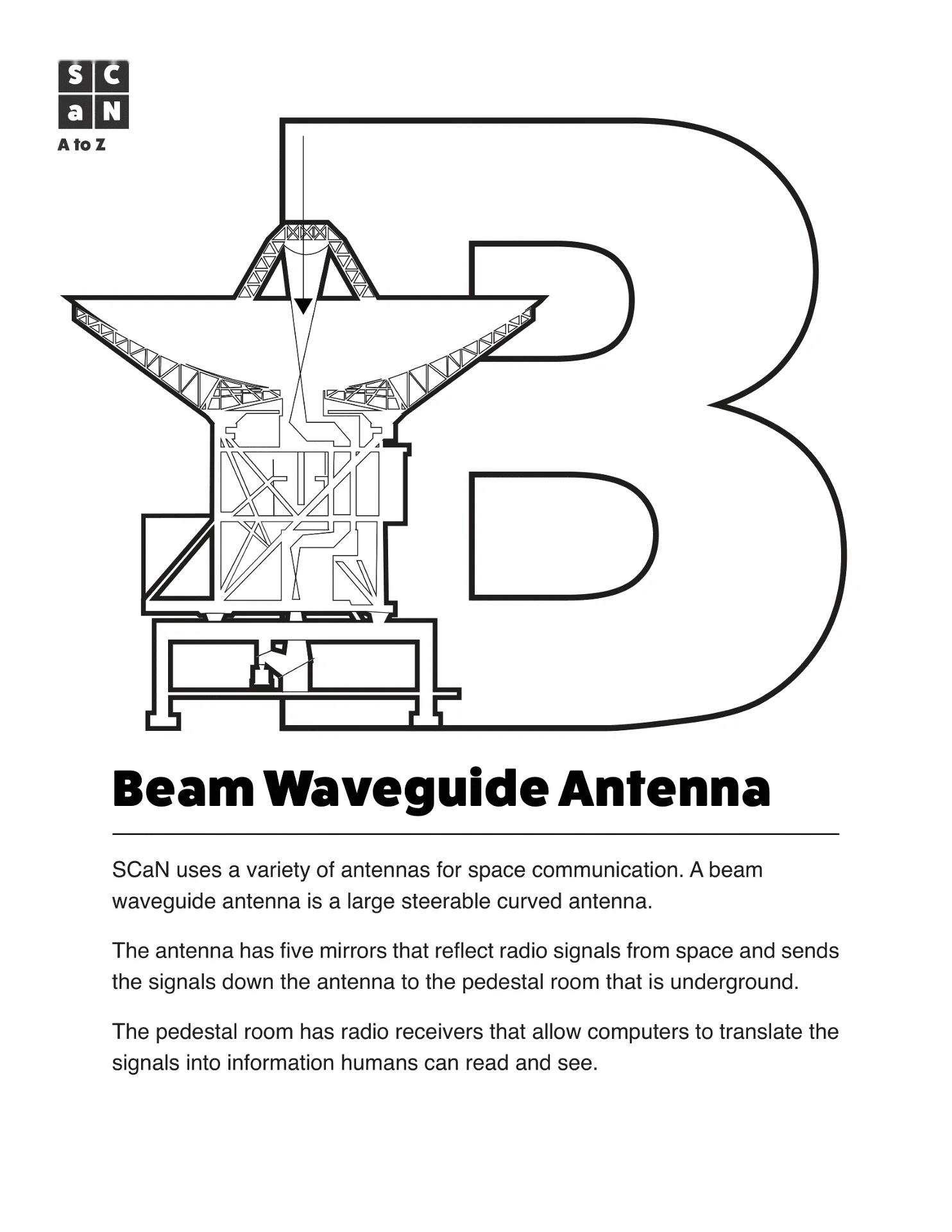 S C
a N
A to Z

B

Beam Waveguide Antenna

SCaN uses a variety of antennas for space communication. A beam waveguide antenna is a large steerable curved antenna.

The antenna has five mirrors that reflect radio signals from space and sends the signals down the antenna to the pedestal room that is underground.

The pedestal room has radio receivers that allow computers to translate the signals into information humans can read and see.